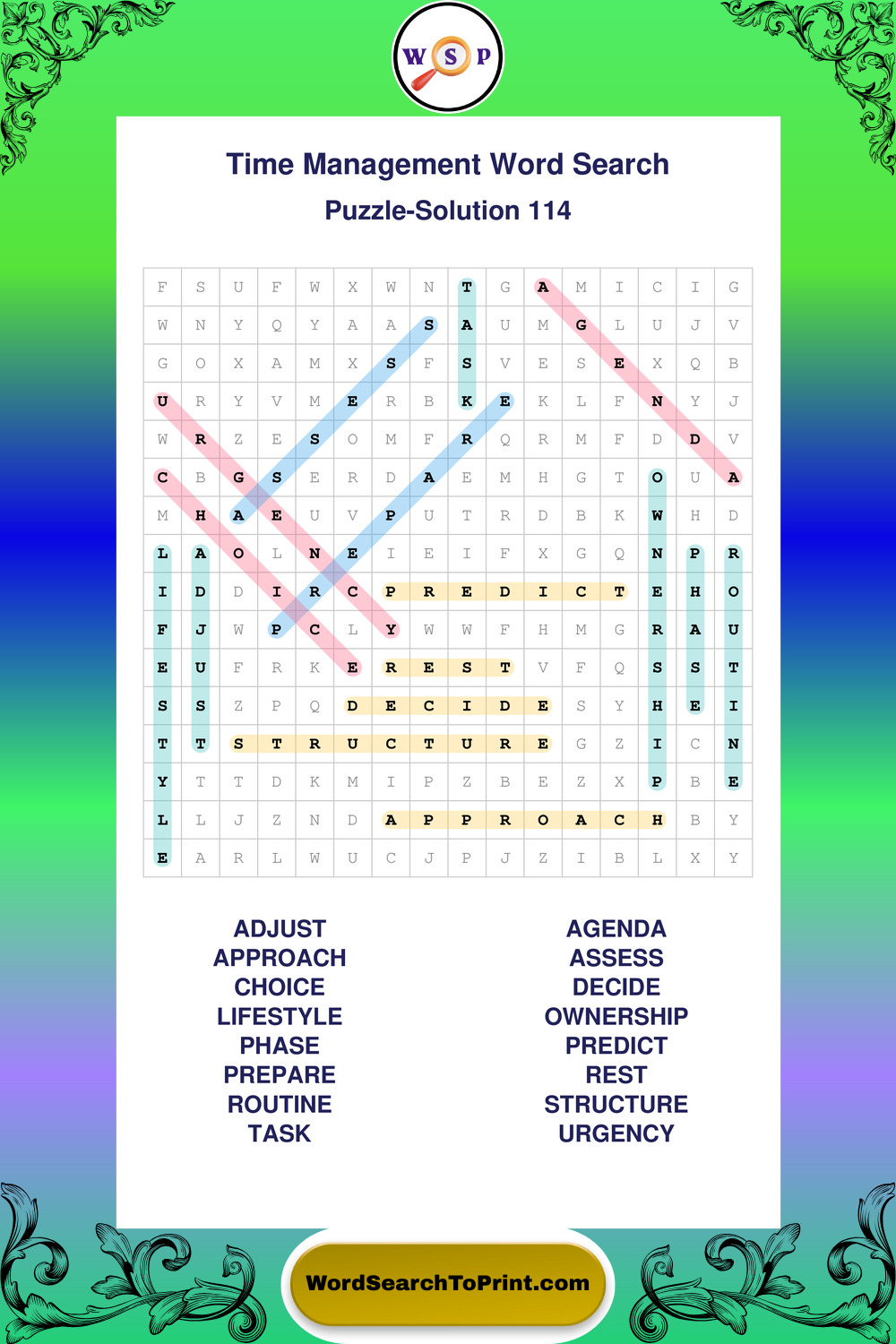 W S P

Time Management Word Search

Puzzle-Solution 114

| F | S | U | F | W | X | W | N | T | G | A | M | I | C | I | G |
|---|---|---|---|---|---|---|---|---|---|---|---|---|---|---|---|
| W | N | Y | Q | Y | A | A | S | A | U | M | G | L | U | J | V |
| G | O | X | A | M | X | S | F | S | V | E | S | E | X | Q | B |
| U | R | Y | V | M | E | R | B | K | E | K | L | F | N | Y | J |
| W | R | Z | E | S | O | M | F | R | Q | R | M | F | D | D | V |
| C | B | G | S | E | R | D | A | E | M | H | G | T | O | U | A |
| M | H | A | E | U | V | P | U | T | R | D | B | K | W | H | D |
| L | A | O | L | N | E | I | E | I | F | X | G | Q | N | P | R |
| I | D | D | I | R | C | P | R | E | D | I | C | T | E | H | O |
| F | J | W | P | C | L | Y | W | W | F | H | M | G | R | A | U |
| E | U | F | R | K | E | R | E | S | T | V | F | Q | S | S | T |
| S | S | Z | P | Q | D | E | C | I | D | E | S | Y | H | E | I |
| T | T | S | T | R | U | C | T | U | R | E | G | Z | I | C | N |
| Y | T | T | D | K | M | I | P | Z | B | E | Z | X | P | B | E |
| L | L | J | Z | N | D | A | P | P | R | O | A | C | H | B | Y |
| E | A | R | L | W | U | C | J | P | J | Z | I | B | L | X | Y |

ADJUST
APPROACH
CHOICE
LIFESTYLE
PHASE
PREPARE
ROUTINE
TASK

AGENDA
ASSESS
DECIDE
OWNERSHIP
PREDICT
REST
STRUCTURE
URGENCY

WordSearchToPrint.com